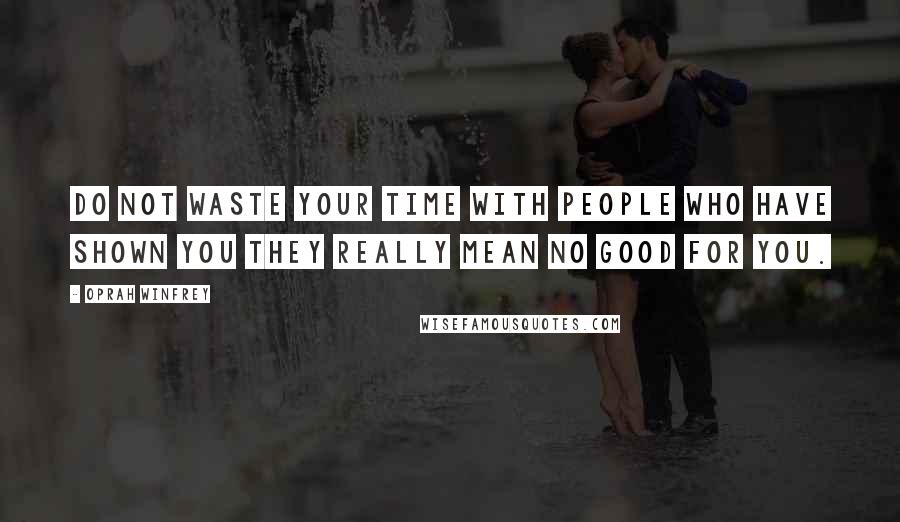 DO NOT WASTE YOUR TIME WITH PEOPLE WHO HAVE SHOWN YOU THEY REALLY MEAN NO GOOD FOR YOU.

- OPRAH WINFREY

WISEFAMOUSQUOTES.COM